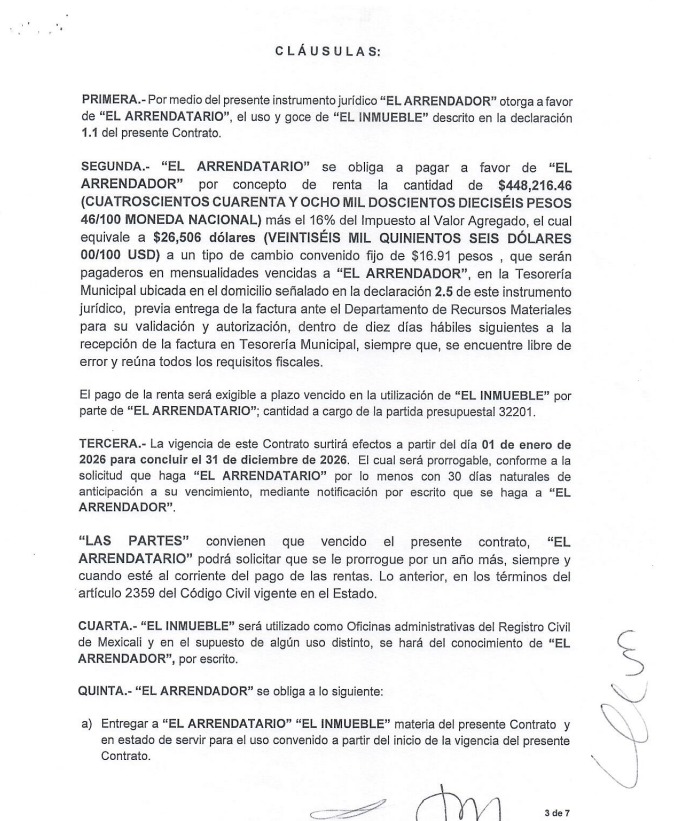 CLÁUSULAS:

PRIMERA.- Por medio del presente instrumento jurídico "EL ARRENDADOR" otorga a favor de "EL ARRENDATARIO", el uso y goce de "EL INMUEBLE" descrito en la declaración 1.1 del presente Contrato.

SEGUNDA.- "EL ARRENDATARIO" se obliga a pagar a favor de "EL ARRENDADOR" por concepto de renta la cantidad de $448,216.46 (CUATROSCIENTOS CUARENTA Y OCHO MIL DOSCIENTOS DIECISÉIS PESOS 46/100 MONEDA NACIONAL) más el 16% del Impuesto al Valor Agregado, el cual equivale a $26,506 dólares (VEINTISÉIS MIL QUINIENTOS SEIS DÓLARES 00/100 USD) a un tipo de cambio convenido fijo de $16.91 pesos , que serán pagaderos en mensualidades vencidas a "EL ARRENDADOR", en la Tesorería Municipal ubicada en el domicilio señalado en la declaración 2.5 de este instrumento jurídico, previa entrega de la factura ante el Departamento de Recursos Materiales para su validación y autorización, dentro de diez días hábiles siguientes a la recepción de la factura en Tesorería Municipal, siempre que, se encuentre libre de error y reúna todos los requisitos fiscales.

El pago de la renta será exigible a plazo vencido en la utilización de "EL INMUEBLE" por parte de "EL ARRENDATARIO"; cantidad a cargo de la partida presupuestal 32201.

TERCERA.- La vigencia de este Contrato surtirá efectos a partir del día 01 de enero de 2026 para concluir el 31 de diciembre de 2026. El cual será prorrogable, conforme a la solicitud que haga "EL ARRENDATARIO" por lo menos con 30 días naturales de anticipación a su vencimiento, mediante notificación por escrito que se haga a "EL ARRENDADOR".

"LAS PARTES" convienen que vencido el presente contrato, "EL ARRENDATARIO" podrá solicitar que se le prorrogue por un año más, siempre y cuando esté al corriente del pago de las rentas. Lo anterior, en los términos del artículo 2359 del Código Civil vigente en el Estado.

CUARTA.- "EL INMUEBLE" será utilizado como Oficinas administrativas del Registro Civil de Mexicali y en el supuesto de algún uso distinto, se hará del conocimiento de "EL ARRENDADOR", por escrito.

QUINTA.- "EL ARRENDADOR" se obliga a lo siguiente:

a) Entregar a "EL ARRENDATARIO" "EL INMUEBLE" materia del presente Contrato y en estado de servir para el uso convenido a partir del inicio de la vigencia del presente Contrato.

3 de 7